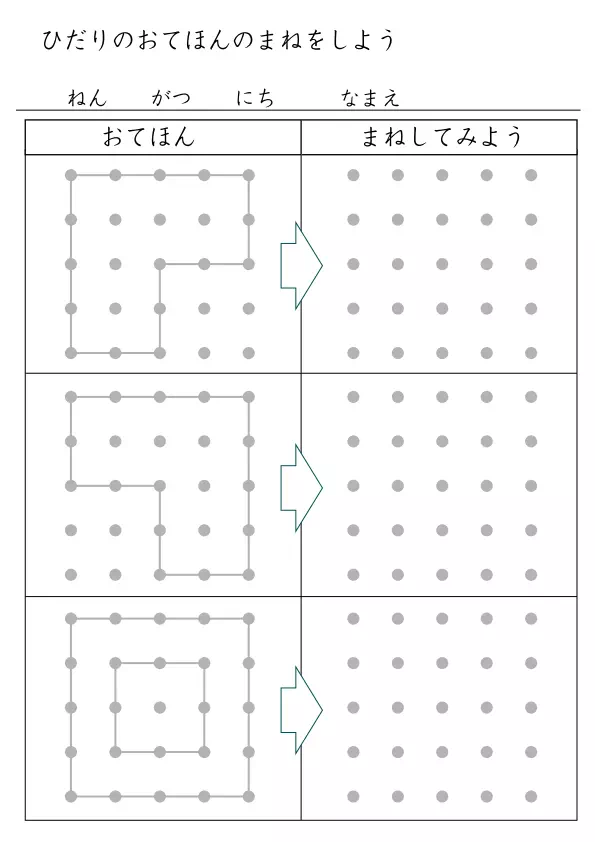 ひだりのおてほんのまねをしよう

ねん　がつ　にち　なまえ

| おてほん | まねしてみよう |
|---|---|
|  |  |
|  |  |
|  |  |